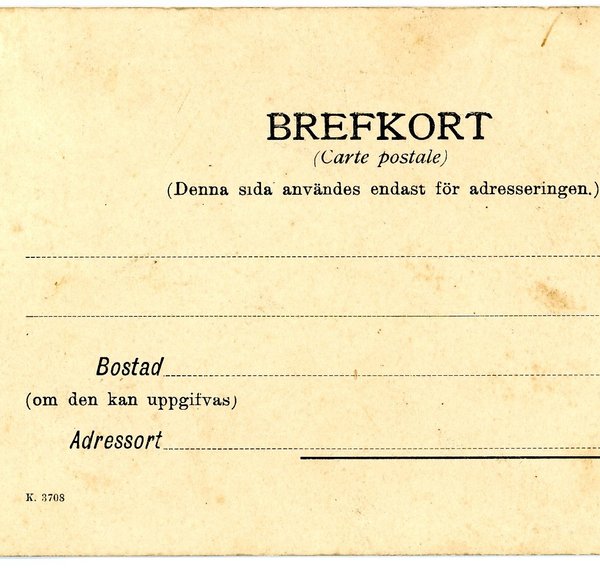 BREFKORT

(Carte postale)

(Denna sida användes endast för adresseringen.)

____

____

Bostad ____

(om den kan uppgifvas)

Adressort ____

K. 3708